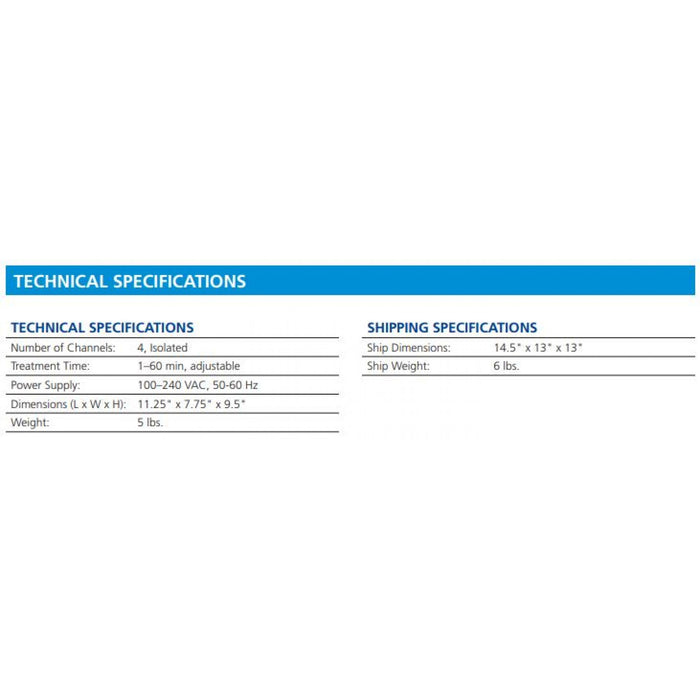 TECHNICAL SPECIFICATIONS

TECHNICAL SPECIFICATIONS

Number of Channels: 4, Isolated
Treatment Time: 1–60 min, adjustable
Power Supply: 100–240 VAC, 50-60 Hz
Dimensions (L x W x H): 11.25" x 7.75" x 9.5"
Weight: 5 lbs.

SHIPPING SPECIFICATIONS

Ship Dimensions: 14.5" x 13" x 13"
Ship Weight: 6 lbs.